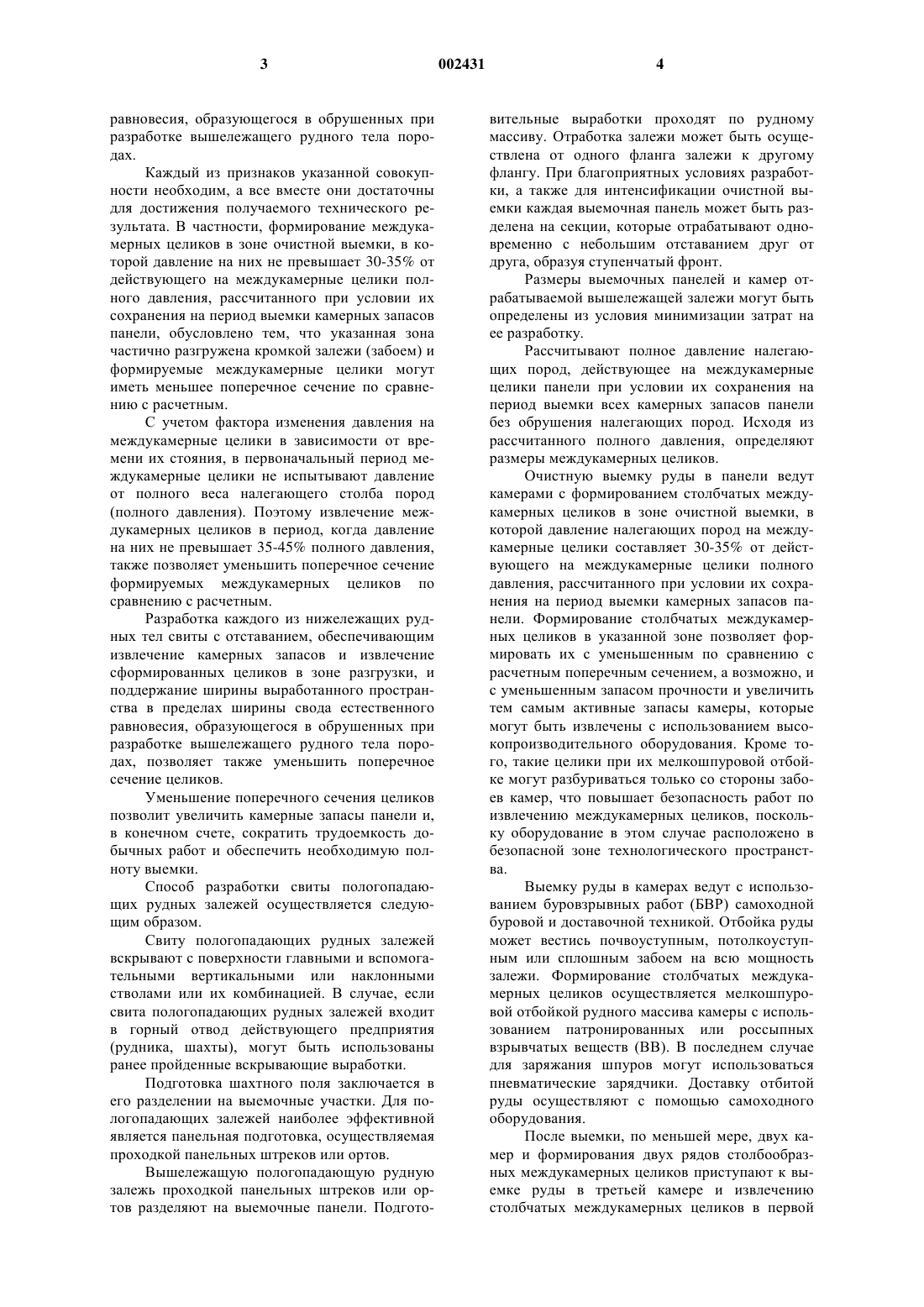 3 002431 4

равновесия, образующегося в обрушенных при разработке вышележащего рудного тела породах.

Каждый из признаков указанной совокупности необходим, а все вместе они достаточны для достижения получаемого технического результата. В частности, формирование междукамерных целиков в зоне очистной выемки, в которой давление на них не превышает 30-35% от действующего на междукамерные целики полного давления, рассчитанного при условии их сохранения на период выемки камерных запасов панели, обусловлено тем, что указанная зона частично разгружена кромкой залежи (забоем) и формируемые междукамерные целики могут иметь меньшее поперечное сечение по сравнению с расчетным.

С учетом фактора изменения давления на междукамерные целики в зависимости от времени их стояния, в первоначальный период междукамерные целики не испытывают давление от полного веса налегающего столба пород (полного давления). Поэтому извлечение междукамерных целиков в период, когда давление на них не превышает 35-45% полного давления, также позволяет уменьшить поперечное сечение формируемых междукамерных целиков по сравнению с расчетным.

Разработка каждого из нижележащих рудных тел свиты с отставанием, обеспечивающим извлечение камерных запасов и извлечение сформированных целиков в зоне разгрузки, и поддержание ширины выработанного пространства в пределах ширины свода естественного равновесия, образующегося в обрушенных при разработке вышележащего рудного тела породах, позволяет также уменьшить поперечное сечение целиков.

Уменьшение поперечного сечения целиков позволит увеличить камерные запасы панели и, в конечном счете, сократить трудоемкость добычных работ и обеспечить необходимую полноту выемки.

Способ разработки свиты пологопадающих рудных залежей осуществляется следующим образом.

Свиту пологопадающих рудных залежей вскрывают с поверхности главными и вспомогательными вертикальными или наклонными стволами или их комбинацией. В случае, если свита пологопадающих рудных залежей входит в горный отвод действующего предприятия (рудника, шахты), могут быть использованы ранее пройденные вскрывающие выработки.

Подготовка шахтного поля заключается в его разделении на выемочные участки. Для пологопадающих залежей наиболее эффективной является панельная подготовка, осуществляемая проходкой панельных штреков или ортов.

Вышележащую пологопадающую рудную залежь проходкой панельных штреков или ортов разделяют на выемочные панели. Подготовительные выработки проходят по рудному массиву. Отработка залежи может быть осуществлена от одного фланга залежи к другому флангу. При благоприятных условиях разработки, а также для интенсификации очистной выемки каждая выемочная панель может быть разделена на секции, которые отрабатывают одновременно с небольшим отставанием друг от друга, образуя ступенчатый фронт.

Размеры выемочных панелей и камер отрабатываемой вышележащей залежи могут быть определены из условия минимизации затрат на ее разработку.

Рассчитывают полное давление налегающих пород, действующее на междукамерные целики панели при условии их сохранения на период выемки всех камерных запасов панели без обрушения налегающих пород. Исходя из рассчитанного полного давления, определяют размеры междукамерных целиков.

Очистную выемку руды в панели ведут камерами с формированием столбчатых междукамерных целиков в зоне очистной выемки, в которой давление налегающих пород на междукамерные целики составляет 30-35% от действующего на междукамерные целики полного давления, рассчитанного при условии их сохранения на период выемки камерных запасов панели. Формирование столбчатых междукамерных целиков в указанной зоне позволяет формировать их с уменьшенным по сравнению с расчетным поперечным сечением, а возможно, и с уменьшенным запасом прочности и увеличить тем самым активные запасы камеры, которые могут быть извлечены с использованием высокопроизводительного оборудования. Кроме того, такие целики при их мелкошпуровой отбойке могут разбуриваться только со стороны забоев камер, что повышает безопасность работ по извлечению междукамерных целиков, поскольку оборудование в этом случае расположено в безопасной зоне технологического пространства.

Выемку руды в камерах ведут с использованием буровзрывных работ (БВР) самоходной буровой и доставочной техникой. Отбойка руды может вестись почвоуступным, потолкоуступным или сплошным забоем на всю мощность залежи. Формирование столбчатых междукамерных целиков осуществляется мелкошпуровой отбойкой рудного массива камеры с использованием патронированных или россыпных взрывчатых веществ (ВВ). В последнем случае для заряжания шпуров могут использоваться пневматические зарядчики. Доставку отбитой руды осуществляют с помощью самоходного оборудования.

После выемки, по меньшей мере, двух камер и формирования двух рядов столбообразных междукамерных целиков приступают к выемке руды в третьей камере и извлечению столбчатых междукамерных целиков в первой